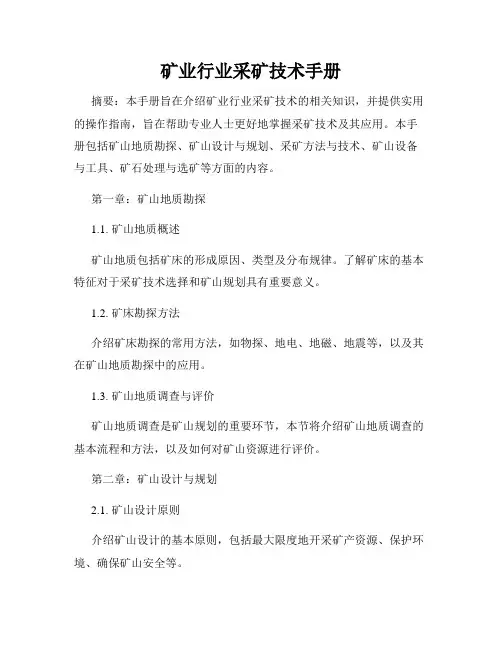 矿业行业采矿技术手册

摘要：本手册旨在介绍矿业行业采矿技术的相关知识，并提供实用的操作指南，旨在帮助专业人士更好地掌握采矿技术及其应用。本手册包括矿山地质勘探、矿山设计与规划、采矿方法与技术、矿山设备与工具、矿石处理与选矿等方面的内容。

第一章：矿山地质勘探

1.1. 矿山地质概述

矿山地质包括矿床的形成原因、类型及分布规律。了解矿床的基本特征对于采矿技术选择和矿山规划具有重要意义。

1.2. 矿床勘探方法

介绍矿床勘探的常用方法，如物探、地电、地磁、地震等，以及其在矿山地质勘探中的应用。

1.3. 矿山地质调查与评价

矿山地质调查是矿山规划的重要环节，本节将介绍矿山地质调查的基本流程和方法，以及如何对矿山资源进行评价。

第二章：矿山设计与规划

2.1. 矿山设计原则

介绍矿山设计的基本原则，包括最大限度地开采矿产资源、保护环境、确保矿山安全等。